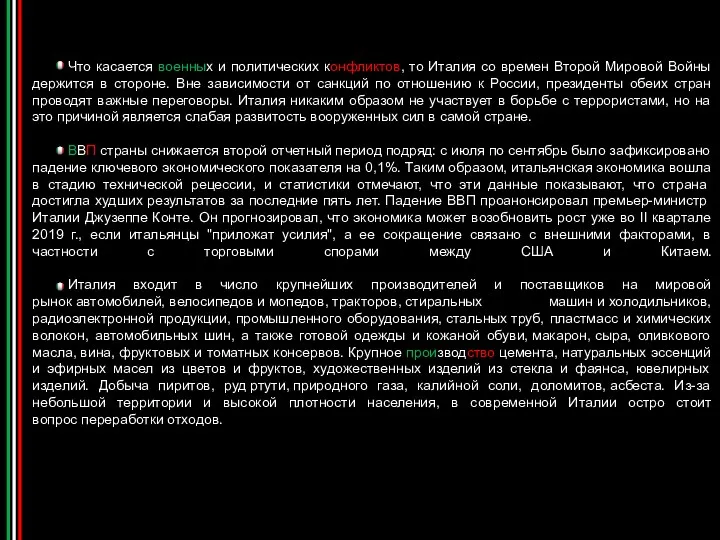 Что касается военных и политических конфликтов, то Италия со времен Второй Мировой Войны держится в стороне. Вне зависимости от санкций по отношению к России, президенты обеих стран проводят важные переговоры. Италия никаким образом не участвует в борьбе с террористами, но на это причиной является слабая развитость вооруженных сил в самой стране.

ВВП страны снижается второй отчетный период подряд: с июля по сентябрь было зафиксировано падение ключевого экономического показателя на 0,1%. Таким образом, итальянская экономика вошла в стадию технической рецессии, и статистики отмечают, что эти данные показывают, что страна достигла худших результатов за последние пять лет. Падение ВВП проанонсировал премьер-министр Италии Джузеппе Конте. Он прогнозировал, что экономика может возобновить рост уже во II квартале 2019 г., если итальянцы "приложат усилия", а ее сокращение связано с внешними факторами, в частности с торговыми спорами между США и Китаем.

Италия входит в число крупнейших производителей и поставщиков на мировой рынок автомобилей, велосипедов и мопедов, тракторов, стиральных машин и холодильников, радиоэлектронной продукции, промышленного оборудования, стальных труб, пластмасс и химических волокон, автомобильных шин, а также готовой одежды и кожаной обуви, макарон, сыра, оливкового масла, вина, фруктовых и томатных консервов. Крупное производство цемента, натуральных эссенций и эфирных масел из цветов и фруктов, художественных изделий из стекла и фаянса, ювелирных изделий. Добыча пиритов, руд ртути, природного газа, калийной соли, доломитов, асбеста. Из-за небольшой территории и высокой плотности населения, в современной Италии остро стоит вопрос переработки отходов.